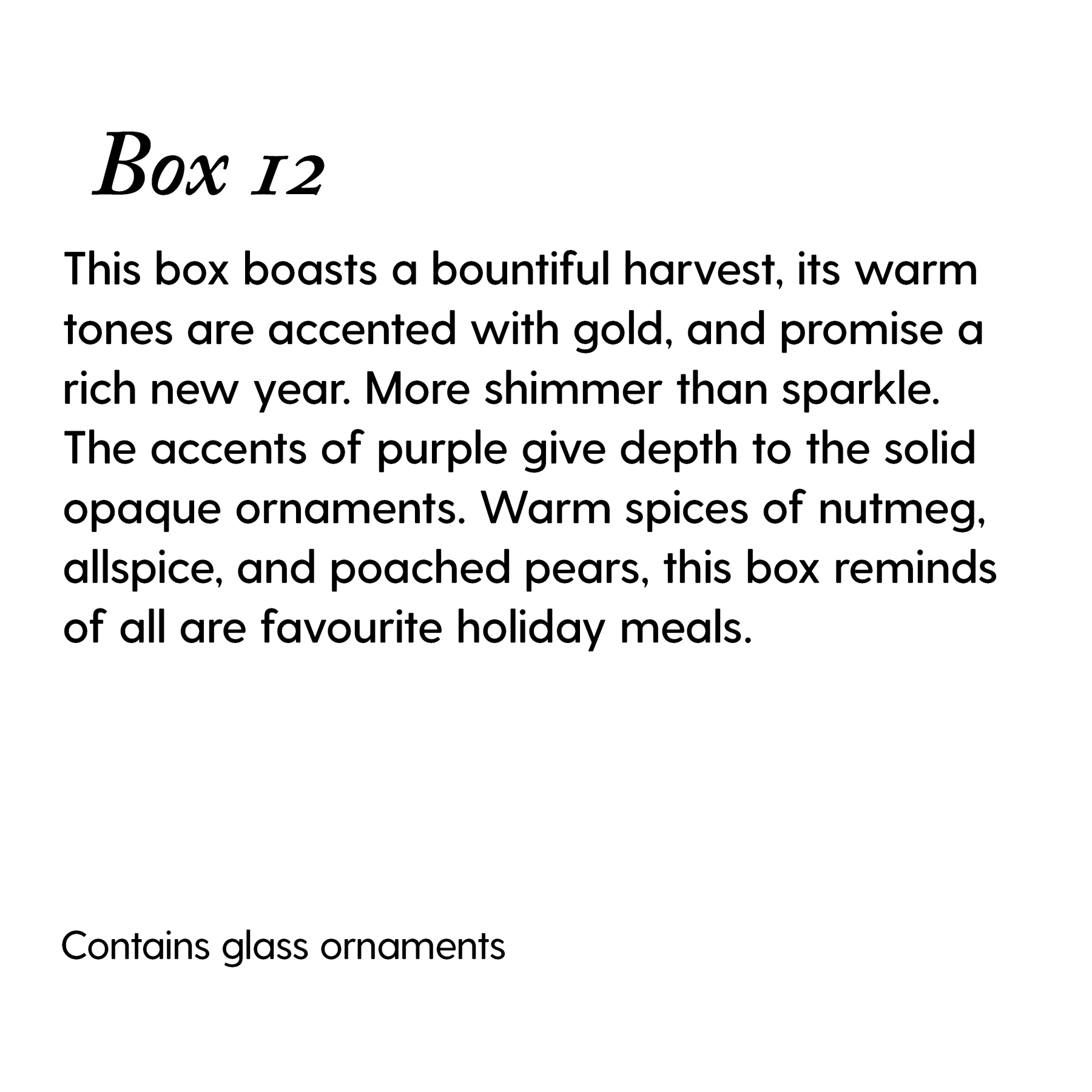 Box 12

This box boasts a bountiful harvest, its warm tones are accented with gold, and promise a rich new year. More shimmer than sparkle. The accents of purple give depth to the solid opaque ornaments. Warm spices of nutmeg, allspice, and poached pears, this box reminds of all are favourite holiday meals.

Contains glass ornaments